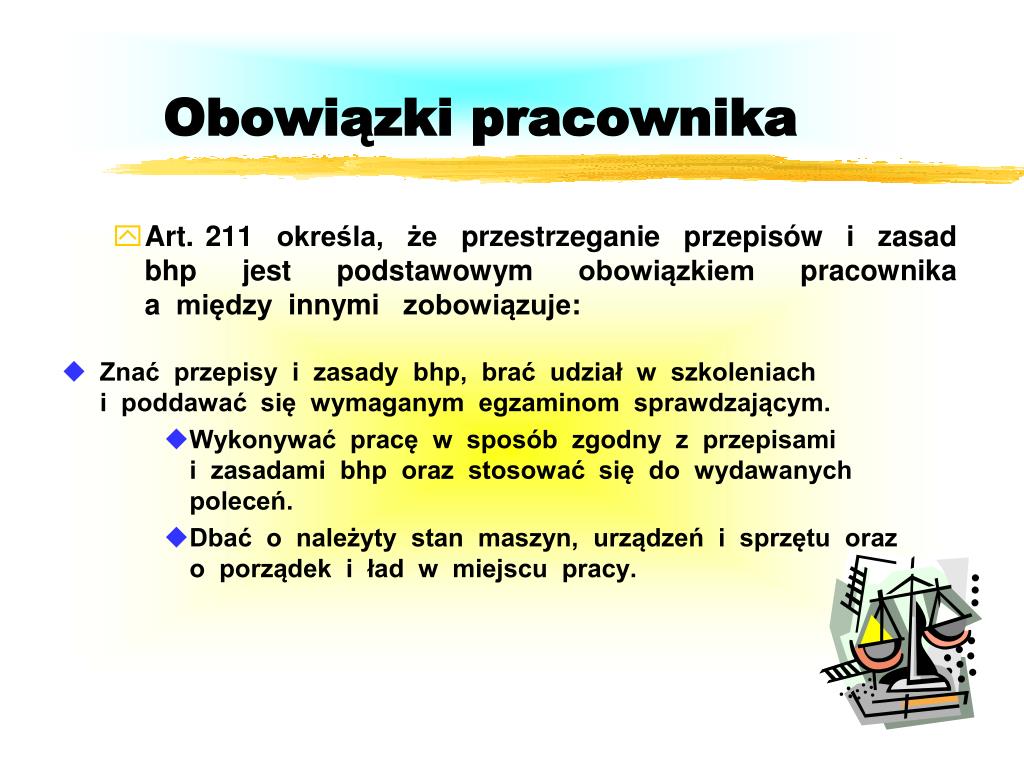 Obowiązki pracownika

Art. 211 określa, że przestrzeganie przepisów i zasad bhp jest podstawowym obowiązkiem pracownika a między innymi zobowiązuje:

Znać przepisy i zasady bhp, brać udział w szkoleniach i poddawać się wymaganym egzaminom sprawdzającym.

Wykonywać pracę w sposób zgodny z przepisami i zasadami bhp oraz stosować się do wydawanych poleceń.

Dbać o należyty stan maszyn, urządzeń i sprzętu oraz o porządek i ład w miejscu pracy.